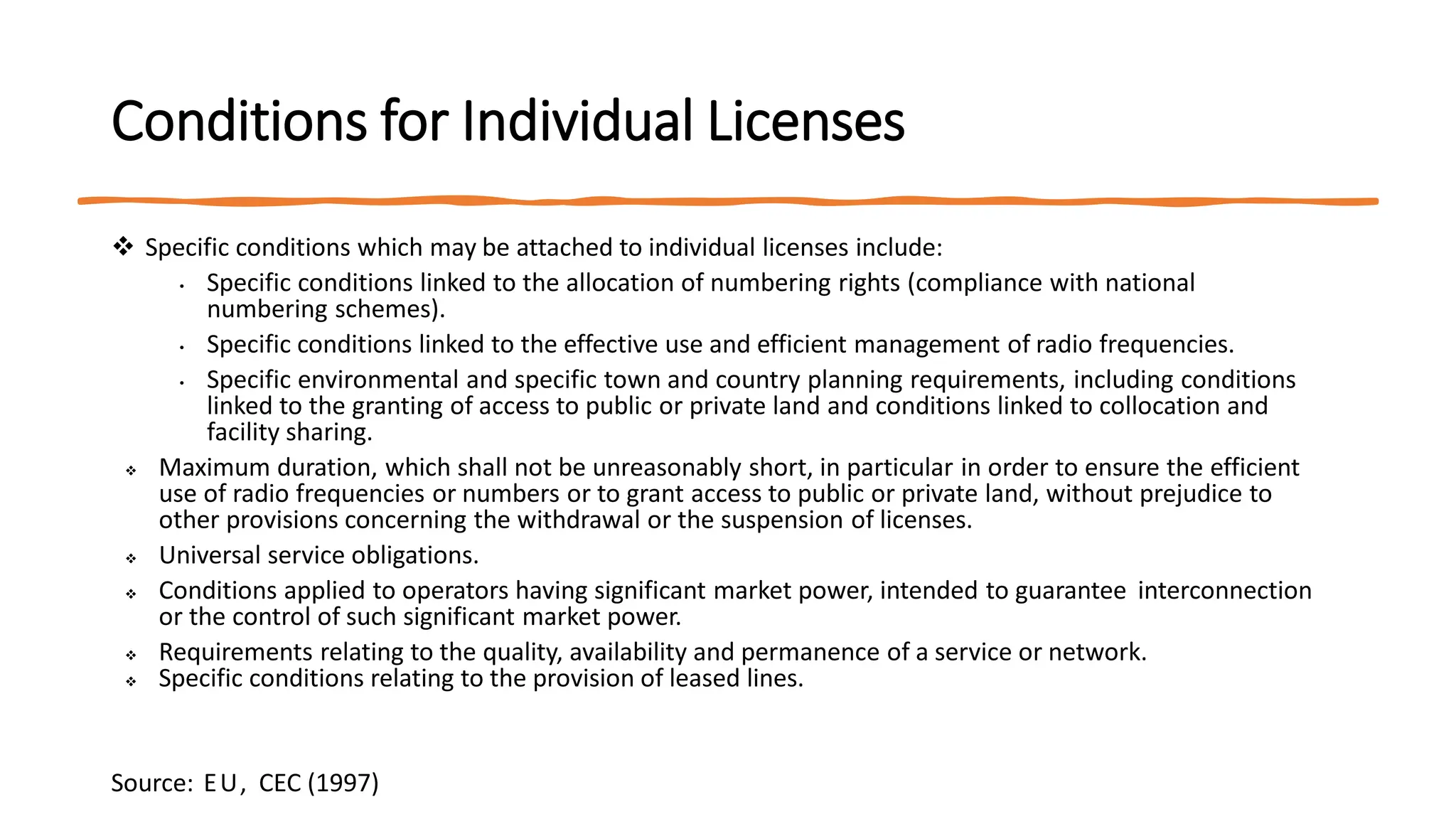 Conditions for Individual Licenses

❖ Specific conditions which may be attached to individual licenses include:

• Specific conditions linked to the allocation of numbering rights (compliance with national numbering schemes).

• Specific conditions linked to the effective use and efficient management of radio frequencies.

• Specific environmental and specific town and country planning requirements, including conditions linked to the granting of access to public or private land and conditions linked to collocation and facility sharing.

❖ Maximum duration, which shall not be unreasonably short, in particular in order to ensure the efficient use of radio frequencies or numbers or to grant access to public or private land, without prejudice to other provisions concerning the withdrawal or the suspension of licenses.

❖ Universal service obligations.

❖ Conditions applied to operators having significant market power, intended to guarantee interconnection or the control of such significant market power.

❖ Requirements relating to the quality, availability and permanence of a service or network.

❖ Specific conditions relating to the provision of leased lines.

Source: EU, CEC (1997)